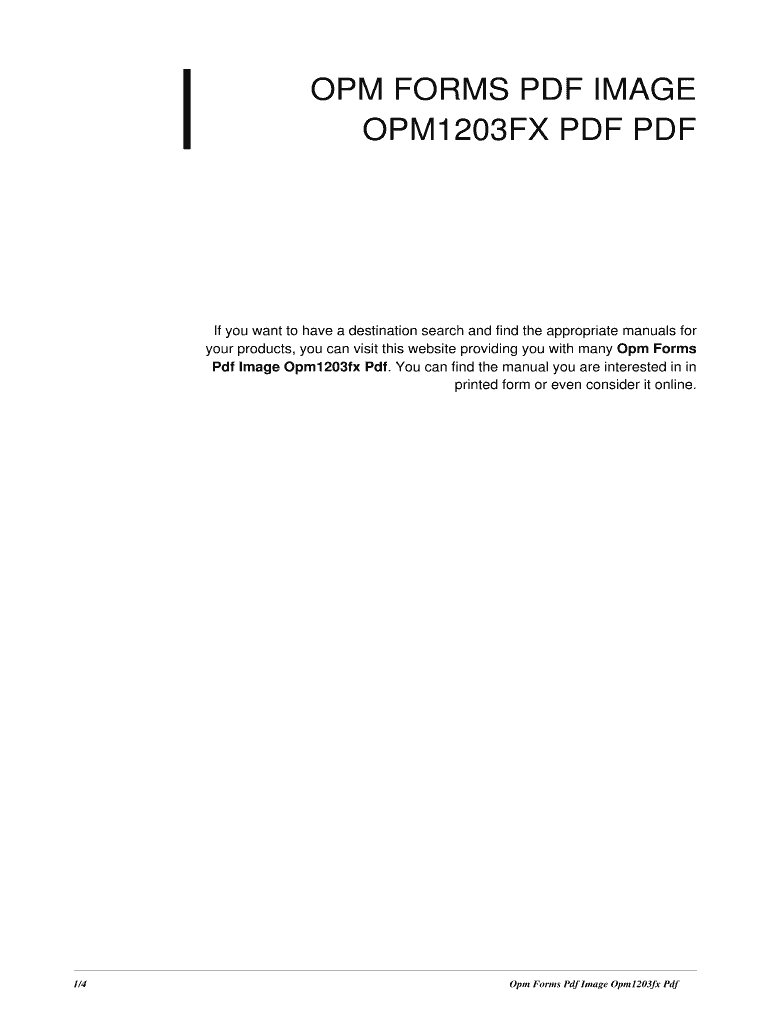 OPM FORMS PDF IMAGE OPM1203FX PDF PDF

If you want to have a destination search and find the appropriate manuals for your products, you can visit this website providing you with many Opm Forms Pdf Image Opm1203fx Pdf. You can find the manual you are interested in in printed form or even consider it online.

1/4

Opm Forms Pdf Image Opm1203fx Pdf